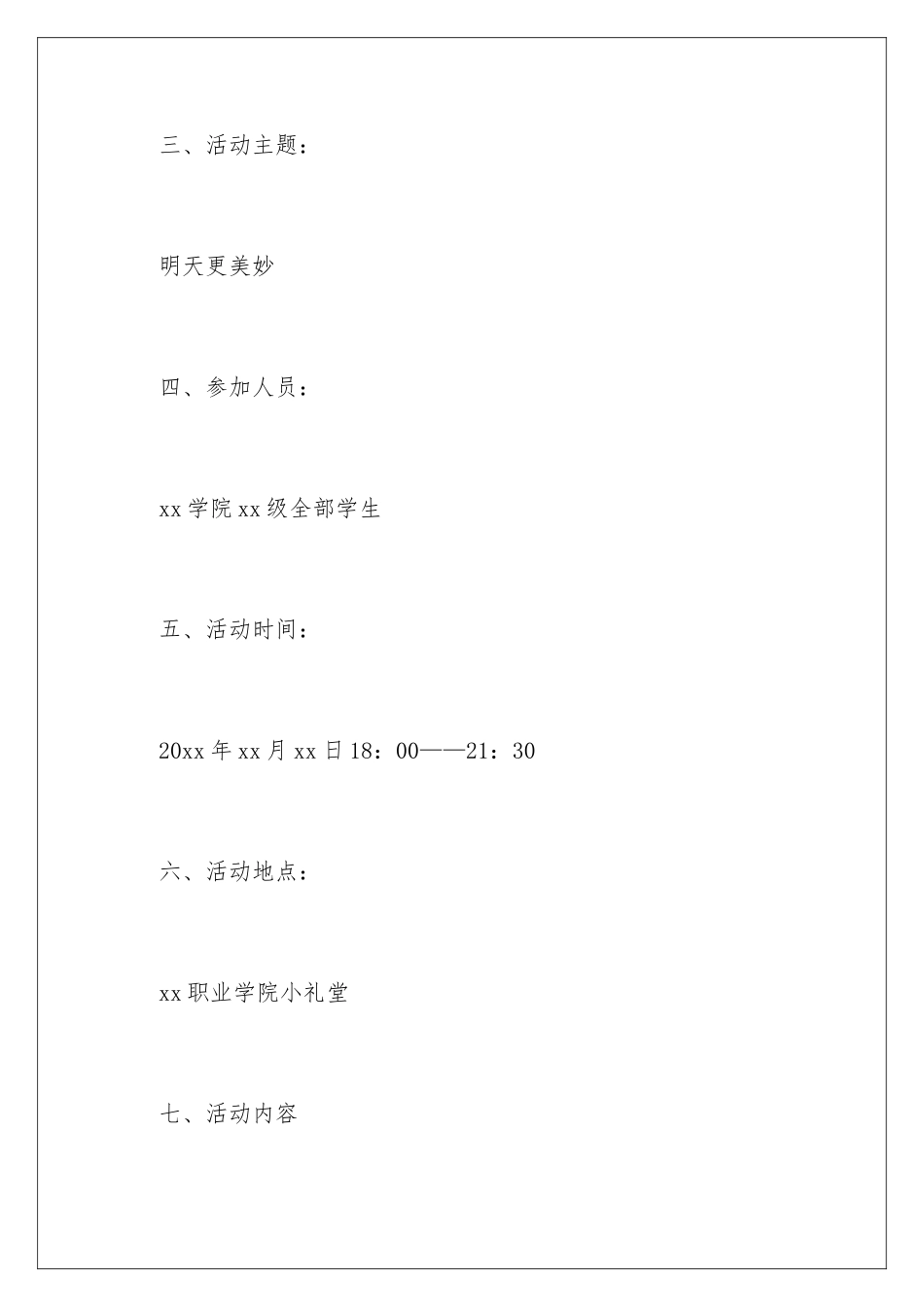 三、活动主题：

明天更美妙

四、参加人员：

xx 学院 xx 级全部学生

五、活动时间：

20xx 年 xx 月 xx 日 18：00——21：30

六、活动地点：

xx 职业学院小礼堂

七、活动内容